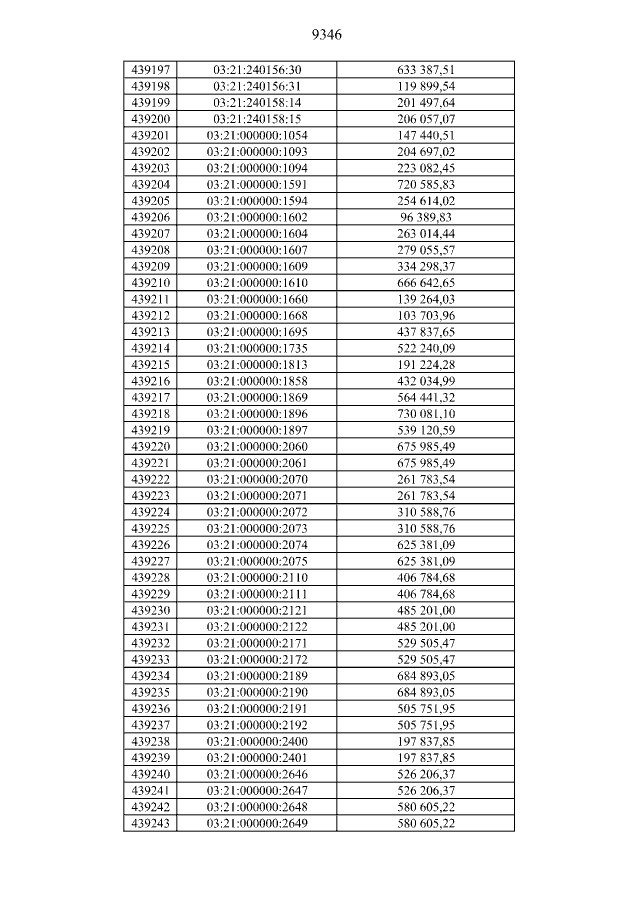 9346

| 439197 | 03:21:240156:30 | 633 387,51 |
|---|---|---|
| 439198 | 03:21:240156:31 | 119 899,54 |
| 439199 | 03:21:240158:14 | 201 497,64 |
| 439200 | 03:21:240158:15 | 206 057,07 |
| 439201 | 03:21:000000:1054 | 147 440,51 |
| 439202 | 03:21:000000:1093 | 204 697,02 |
| 439203 | 03:21:000000:1094 | 223 082,45 |
| 439204 | 03:21:000000:1591 | 720 585,83 |
| 439205 | 03:21:000000:1594 | 254 614,02 |
| 439206 | 03:21:000000:1602 | 96 389,83 |
| 439207 | 03:21:000000:1604 | 263 014,44 |
| 439208 | 03:21:000000:1607 | 279 055,57 |
| 439209 | 03:21:000000:1609 | 334 298,37 |
| 439210 | 03:21:000000:1610 | 666 642,65 |
| 439211 | 03:21:000000:1660 | 139 264,03 |
| 439212 | 03:21:000000:1668 | 103 703,96 |
| 439213 | 03:21:000000:1695 | 437 837,65 |
| 439214 | 03:21:000000:1735 | 522 240,09 |
| 439215 | 03:21:000000:1813 | 191 224,28 |
| 439216 | 03:21:000000:1858 | 432 034,99 |
| 439217 | 03:21:000000:1869 | 564 441,32 |
| 439218 | 03:21:000000:1896 | 730 081,10 |
| 439219 | 03:21:000000:1897 | 539 120,59 |
| 439220 | 03:21:000000:2060 | 675 985,49 |
| 439221 | 03:21:000000:2061 | 675 985,49 |
| 439222 | 03:21:000000:2070 | 261 783,54 |
| 439223 | 03:21:000000:2071 | 261 783,54 |
| 439224 | 03:21:000000:2072 | 310 588,76 |
| 439225 | 03:21:000000:2073 | 310 588,76 |
| 439226 | 03:21:000000:2074 | 625 381,09 |
| 439227 | 03:21:000000:2075 | 625 381,09 |
| 439228 | 03:21:000000:2110 | 406 784,68 |
| 439229 | 03:21:000000:2111 | 406 784,68 |
| 439230 | 03:21:000000:2121 | 485 201,00 |
| 439231 | 03:21:000000:2122 | 485 201,00 |
| 439232 | 03:21:000000:2171 | 529 505,47 |
| 439233 | 03:21:000000:2172 | 529 505,47 |
| 439234 | 03:21:000000:2189 | 684 893,05 |
| 439235 | 03:21:000000:2190 | 684 893,05 |
| 439236 | 03:21:000000:2191 | 505 751,95 |
| 439237 | 03:21:000000:2192 | 505 751,95 |
| 439238 | 03:21:000000:2400 | 197 837,85 |
| 439239 | 03:21:000000:2401 | 197 837,85 |
| 439240 | 03:21:000000:2646 | 526 206,37 |
| 439241 | 03:21:000000:2647 | 526 206,37 |
| 439242 | 03:21:000000:2648 | 580 605,22 |
| 439243 | 03:21:000000:2649 | 580 605,22 |